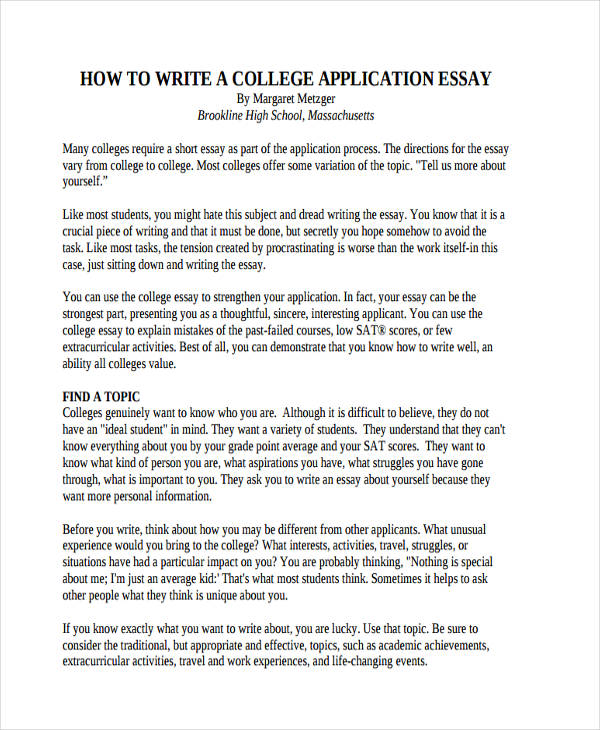 HOW TO WRITE A COLLEGE APPLICATION ESSAY
By Margaret Metzger
Brookline High School, Massachusetts

Many colleges require a short essay as part of the application process. The directions for the essay vary from college to college. Most colleges offer some variation of the topic. "Tell us more about yourself."

Like most students, you might hate this subject and dread writing the essay. You know that it is a crucial piece of writing and that it must be done, but secretly you hope somehow to avoid the task. Like most tasks, the tension created by procrastinating is worse than the work itself-in this case, just sitting down and writing the essay.

You can use the college essay to strengthen your application. In fact, your essay can be the strongest part, presenting you as a thoughtful, sincere, interesting applicant. You can use the college essay to explain mistakes of the past-failed courses, low SAT® scores, or few extracurricular activities. Best of all, you can demonstrate that you know how to write well, an ability all colleges value.

FIND A TOPIC
Colleges genuinely want to know who you are. Although it is difficult to believe, they do not have an "ideal student" in mind. They want a variety of students. They understand that they can't know everything about you by your grade point average and your SAT scores. They want to know what kind of person you are, what aspirations you have, what struggles you have gone through, what is important to you. They ask you to write an essay about yourself because they want more personal information.

Before you write, think about how you may be different from other applicants. What unusual experience would you bring to the college? What interests, activities, travel, struggles, or situations have had a particular impact on you? You are probably thinking, "Nothing is special about me; I'm just an average kid:' That's what most students think. Sometimes it helps to ask other people what they think is unique about you.

If you know exactly what you want to write about, you are lucky. Use that topic. Be sure to consider the traditional, but appropriate and effective, topics, such as academic achievements, extracurricular activities, travel and work experiences, and life-changing events.